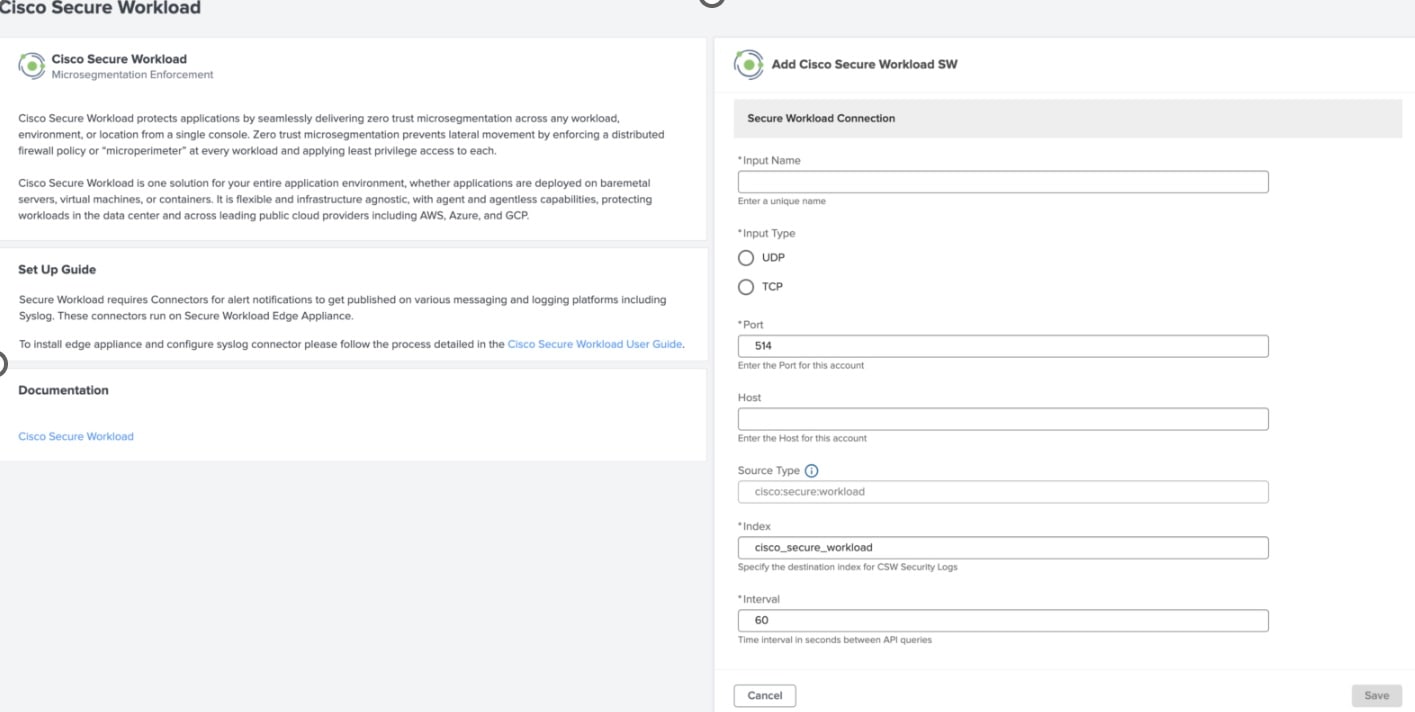 Cisco Secure Workload

Cisco Secure Workload
Microsegmentation Enforcement

Cisco Secure Workload protects applications by seamlessly delivering zero trust microsegmentation across any workload, environment, or location from a single console. Zero trust microsegmentation prevents lateral movement by enforcing a distributed firewall policy or "microperimeter" at every workload and applying least privilege access to each.

Cisco Secure Workload is one solution for your entire application environment, whether applications are deployed on baremetal servers, virtual machines, or containers. It is flexible and infrastructure agnostic, with agent and agentless capabilities, protecting workloads in the data center and across leading public cloud providers including AWS, Azure, and GCP.

Set Up Guide

Secure Workload requires Connectors for alert notifications to get published on various messaging and logging platforms including Syslog. These connectors run on Secure Workload Edge Appliance.

To install edge appliance and configure syslog connector please follow the process detailed in the Cisco Secure Workload User Guide.

Documentation

Cisco Secure Workload

Add Cisco Secure Workload SW

Secure Workload Connection

*Input Name

Enter a unique name

*Input Type

UDP

TCP

*Port

514

Enter the Port for this account

Host

Enter the Host for this account

Source Type

cisco:secure:workload

*Index

cisco_secure_workload

Specify the destination index for CSW Security Logs

*Interval

60

Time interval in seconds between API queries

Cancel

Save